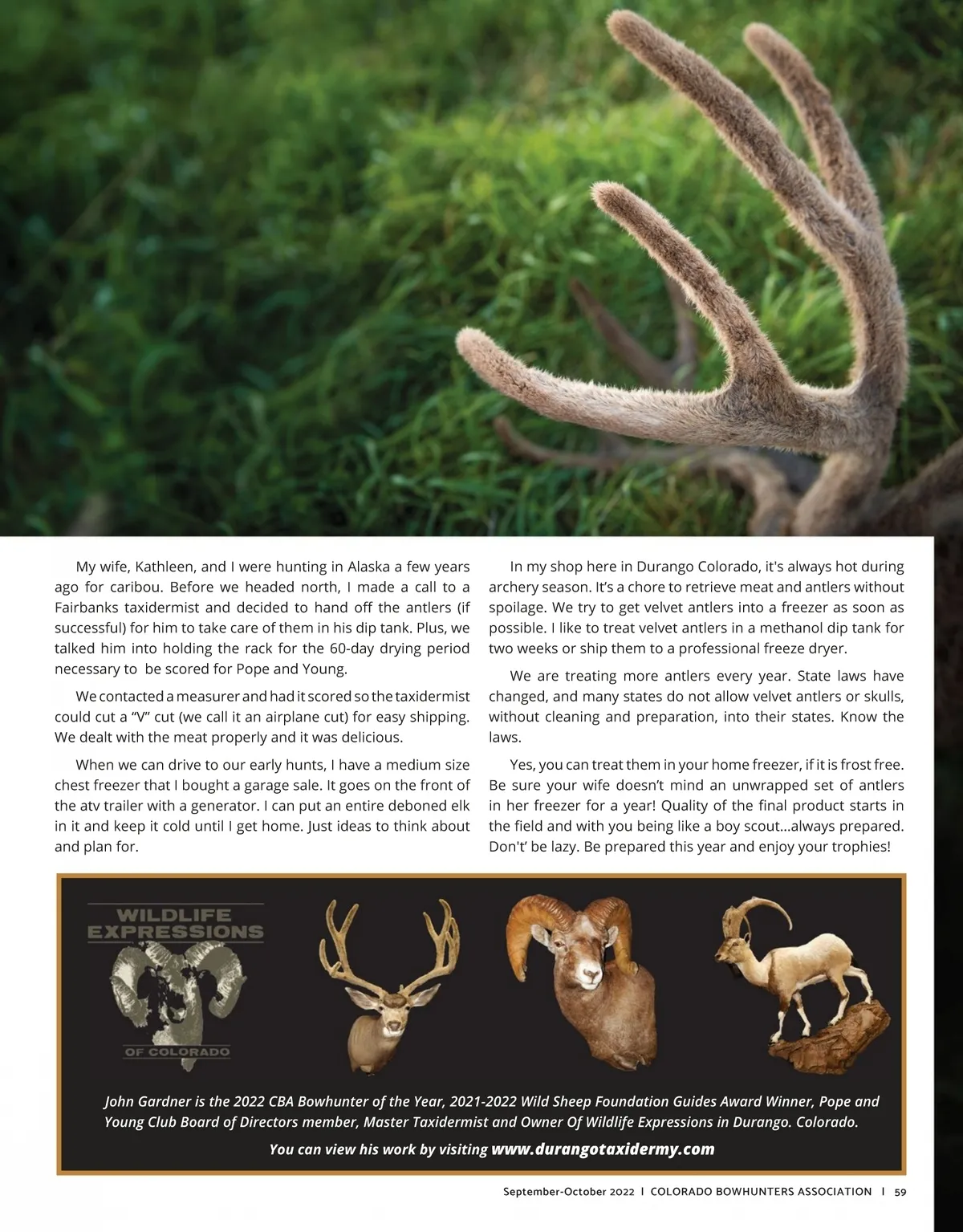 My wife, Kathleen, and I were hunting in Alaska a few years ago for caribou. Before we headed north, I made a call to a Fairbanks taxidermist and decided to hand off the antlers (if successful) for him to take care of them in his dip tank. Plus, we talked him into holding the rack for the 60-day drying period necessary to be scored for Pope and Young.

We contacted a measurer and had it scored so the taxidermist could cut a "V" cut (we call it an airplane cut) for easy shipping. We dealt with the meat properly and it was delicious.

When we can drive to our early hunts, I have a medium size chest freezer that I bought a garage sale. It goes on the front of the atv trailer with a generator. I can put an entire deboned elk in it and keep it cold until I get home. Just ideas to think about and plan for.

In my shop here in Durango Colorado, it's always hot during archery season. It's a chore to retrieve meat and antlers without spoilage. We try to get velvet antlers into a freezer as soon as possible. I like to treat velvet antlers in a methanol dip tank for two weeks or ship them to a professional freeze dryer.

We are treating more antlers every year. State laws have changed, and many states do not allow velvet antlers or skulls, without cleaning and preparation, into their states. Know the laws.

Yes, you can treat them in your home freezer, if it is frost free. Be sure your wife doesn't mind an unwrapped set of antlers in her freezer for a year! Quality of the final product starts in the field and with you being like a boy scout...always prepared. Don't' be lazy. Be prepared this year and enjoy your trophies!

WILDLIFE EXPRESSIONS
OF COLORADO

John Gardner is the 2022 CBA Bowhunter of the Year, 2021-2022 Wild Sheep Foundation Guides Award Winner, Pope and Young Club Board of Directors member, Master Taxidermist and Owner Of Wildlife Expressions in Durango. Colorado.

You can view his work by visiting www.durangotaxidermy.com

September-October 2022 I COLORADO BOWHUNTERS ASSOCIATION I 59